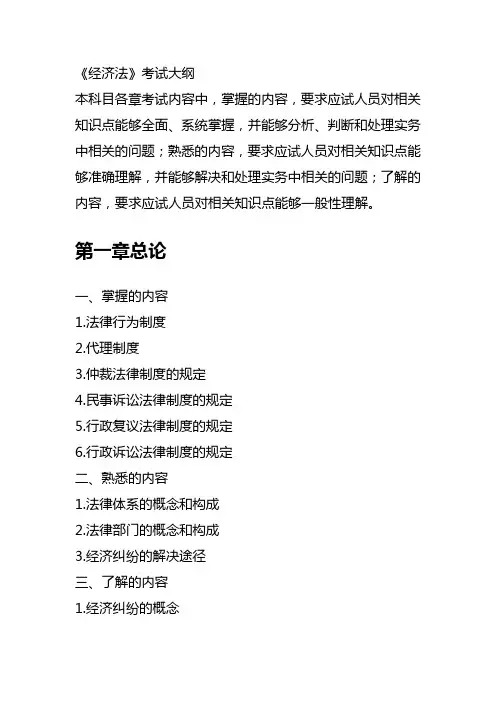 《经济法》考试大纲
本科目各章考试内容中，掌握的内容，要求应试人员对相关知识点能够全面、系统掌握，并能够分析、判断和处理实务中相关的问题；熟悉的内容，要求应试人员对相关知识点能够准确理解，并能够解决和处理实务中相关的问题；了解的内容，要求应试人员对相关知识点能够一般性理解。

第一章总论

一、掌握的内容
1.法律行为制度
2.代理制度
3.仲裁法律制度的规定
4.民事诉讼法律制度的规定
5.行政复议法律制度的规定
6.行政诉讼法律制度的规定
二、熟悉的内容
1.法律体系的概念和构成
2.法律部门的概念和构成
3.经济纠纷的解决途径
三、了解的内容
1.经济纠纷的概念